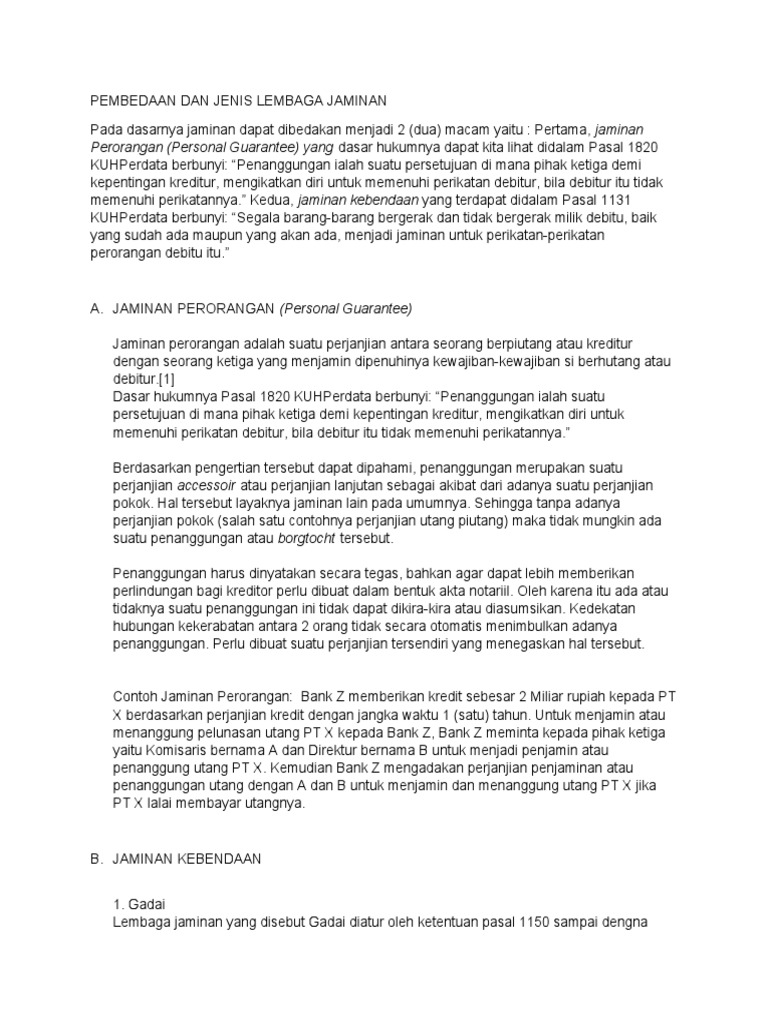 PEMBEDAAN DAN JENIS LEMBAGA JAMINAN

Pada dasarnya jaminan dapat dibedakan menjadi 2 (dua) macam yaitu : Pertama, jaminan Perorangan (Personal Guarantee) yang dasar hukumnya dapat kita lihat didalam Pasal 1820 KUHPerdata berbunyi: “Penanggungan ialah suatu persetujuan di mana pihak ketiga demi kepentingan kreditur, mengikatkan diri untuk memenuhi perikatan debitur, bila debitur itu tidak memenuhi perikatannya.” Kedua, jaminan kebendaan yang terdapat didalam Pasal 1131 KUHPerdata berbunyi: “Segala barang-barang bergerak dan tidak bergerak milik debitu, baik yang sudah ada maupun yang akan ada, menjadi jaminan untuk perikatan-perikatan perorangan debitu itu.”

A. JAMINAN PERORANGAN (Personal Guarantee)

Jaminan perorangan adalah suatu perjanjian antara seorang berpiutang atau kreditur dengan seorang ketiga yang menjamin dipenuhinya kewajiban-kewajiban si berhutang atau debitur.[1]
Dasar hukumnya Pasal 1820 KUHPerdata berbunyi: “Penanggungan ialah suatu persetujuan di mana pihak ketiga demi kepentingan kreditur, mengikatkan diri untuk memenuhi perikatan debitur, bila debitur itu tidak memenuhi perikatannya.”

Berdasarkan pengertian tersebut dapat dipahami, penanggungan merupakan suatu perjanjian accessoir atau perjanjian lanjutan sebagai akibat dari adanya suatu perjanjian pokok. Hal tersebut layaknya jaminan lain pada umumnya. Sehingga tanpa adanya perjanjian pokok (salah satu contohnya perjanjian utang piutang) maka tidak mungkin ada suatu penanggungan atau borgtocht tersebut.

Penanggungan harus dinyatakan secara tegas, bahkan agar dapat lebih memberikan perlindungan bagi kreditor perlu dibuat dalam bentuk akta notariil. Oleh karena itu ada atau tidaknya suatu penanggungan ini tidak dapat dikira-kira atau diasumsikan. Kedekatan hubungan kekerabatan antara 2 orang tidak secara otomatis menimbulkan adanya penanggungan. Perlu dibuat suatu perjanjian tersendiri yang menegaskan hal tersebut.

Contoh Jaminan Perorangan: Bank Z memberikan kredit sebesar 2 Miliar rupiah kepada PT X berdasarkan perjanjian kredit dengan jangka waktu 1 (satu) tahun. Untuk menjamin atau menanggung pelunasan utang PT X kepada Bank Z, Bank Z meminta kepada pihak ketiga yaitu Komisaris bernama A dan Direktur bernama B untuk menjadi penjamin atau penanggung utang PT X. Kemudian Bank Z mengadakan perjanjian penjaminan atau penanggungan utang dengan A dan B untuk menjamin dan menanggung utang PT X jika PT X lalai membayar utangnya.

B. JAMINAN KEBENDAAN

1. Gadai
Lembaga jaminan yang disebut Gadai diatur oleh ketentuan pasal 1150 sampai dengna